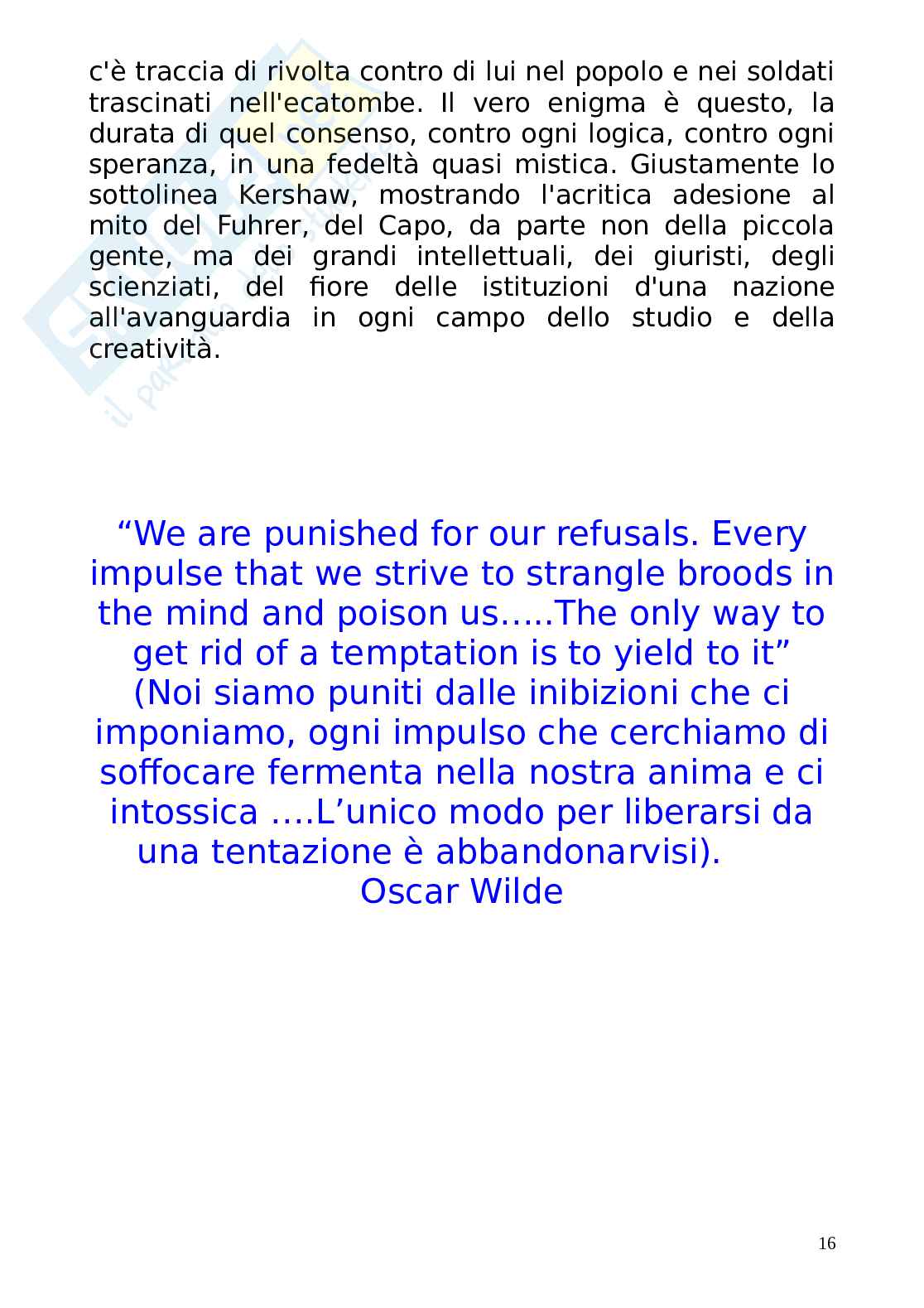 c'è traccia di rivolta contro di lui nel popolo e nei soldati trascinati nell'ecatombe. Il vero enigma è questo, la durata di quel consenso, contro ogni logica, contro ogni speranza, in una fedeltà quasi mistica. Giustamente lo sottolinea Kershaw, mostrando l'acritica adesione al mito del Fuhrer, del Capo, da parte non della piccola gente, ma dei grandi intellettuali, dei giuristi, degli scienziati, del fiore delle istituzioni d'una nazione all'avanguardia in ogni campo dello studio e della creatività.

“We are punished for our refusals. Every impulse that we strive to strangle broods in the mind and poison us…..The only way to get rid of a temptation is to yield to it” (Noi siamo puniti dalle inibizioni che ci imponiamo, ogni impulso che cerchiamo di soffocare fermenta nella nostra anima e ci intossica ….L’unico modo per liberarsi da una tentazione è abbandonarvisi).
Oscar Wilde

16